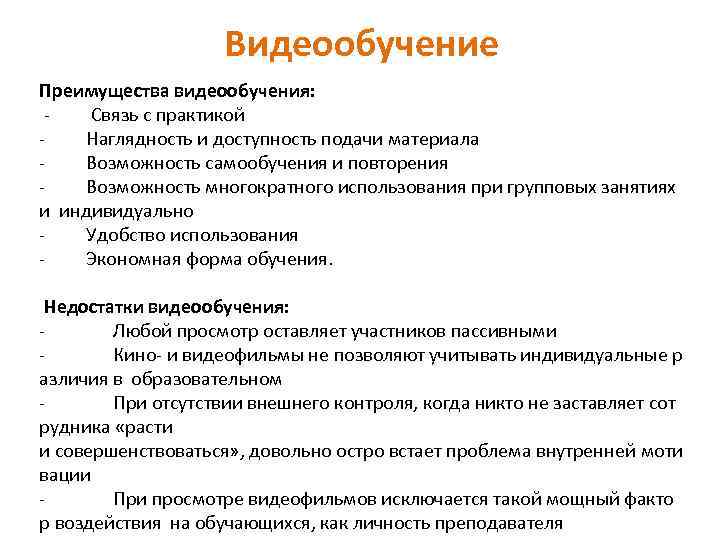 Видеообучение

Преимущества видеообучения:
- Связь с практикой
- Наглядность и доступность подачи материала
- Возможность самообучения и повторения
- Возможность многократного использования при групповых занятиях и индивидуально
- Удобство использования
- Экономная форма обучения.

Недостатки видеообучения:
- Любой просмотр оставляет участников пассивными
- Кино- и видеофильмы не позволяют учитывать индивидуальные р азличия в образовательном
- При отсутствии внешнего контроля, когда никто не заставляет сот рудника «расти
и совершенствоваться», довольно остро встает проблема внутренней моти вации
- При просмотре видеофильмов исключается такой мощный факто р воздействия на обучающихся, как личность преподавателя